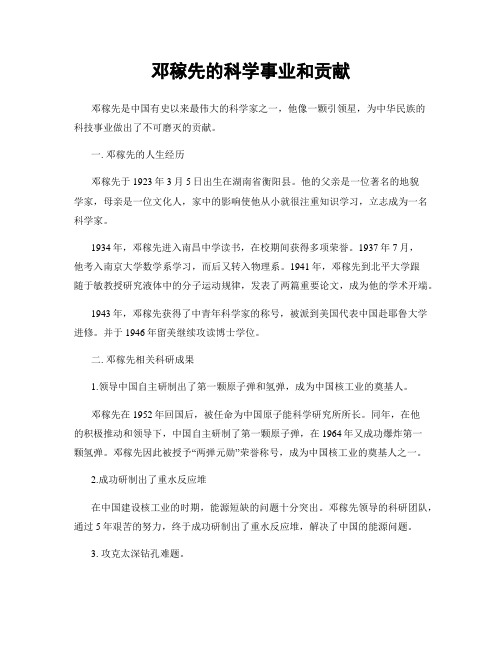 邓稼先的科学事业和贡献

邓稼先是中国有史以来最伟大的科学家之一，他像一颗引领星，为中华民族的科技事业做出了不可磨灭的贡献。

一. 邓稼先的人生经历

邓稼先于 1923 年 3 月 5 日出生在湖南省衡阳县。他的父亲是一位著名的地貌学家，母亲是一位文化人，家中的影响使他从小就很注重知识学习，立志成为一名科学家。

1934 年，邓稼先进入南昌中学读书，在校期间获得多项荣誉。1937 年 7 月，他考入南京大学数学系学习，而后又转入物理系。1941 年，邓稼先到北平大学跟随于敏教授研究液体中的分子运动规律，发表了两篇重要论文，成为他的学术开端。

1943 年，邓稼先获得了中青年科学家的称号，被派到美国代表中国赴耶鲁大学进修。并于 1946 年留美继续攻读博士学位。

二. 邓稼先相关科研成果

1.领导中国自主研制出了第一颗原子弹和氢弹，成为中国核工业的奠基人。

邓稼先在 1952 年回国后，被任命为中国原子能科学研究所所长。同年，在他的积极推动和领导下，中国自主研制了第一颗原子弹，在 1964 年又成功爆炸第一颗氢弹。邓稼先因此被授予“两弹元勋”荣誉称号，成为中国核工业的奠基人之一。

2.成功研制出了重水反应堆

在中国建设核工业的时期，能源短缺的问题十分突出。邓稼先领导的科研团队，通过 5 年艰苦的努力，终于成功研制出了重水反应堆，解决了中国的能源问题。

3. 攻克太深钻孔难题。